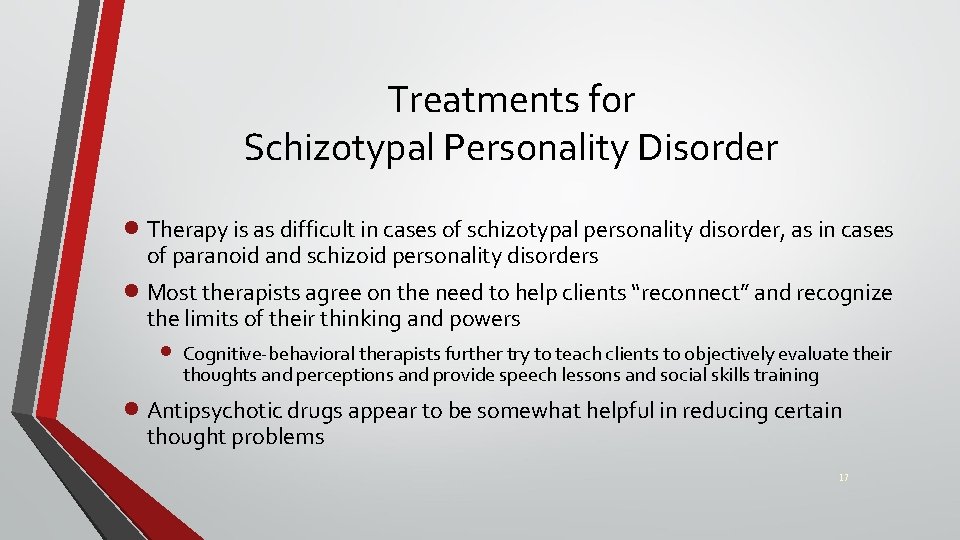 Treatments for
Schizotypal Personality Disorder

• Therapy is as difficult in cases of schizotypal personality disorder, as in cases of paranoid and schizoid personality disorders

• Most therapists agree on the need to help clients “reconnect” and recognize the limits of their thinking and powers

• Cognitive-behavioral therapists further try to teach clients to objectively evaluate their thoughts and perceptions and provide speech lessons and social skills training

• Antipsychotic drugs appear to be somewhat helpful in reducing certain thought problems

17